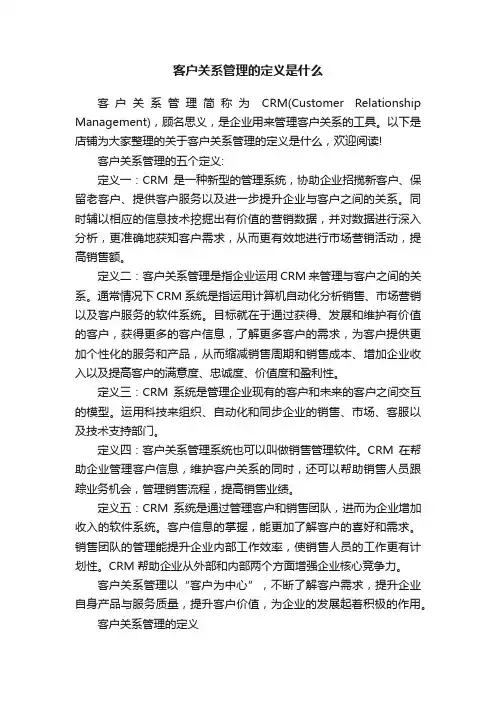 客户关系管理的定义是什么

客户关系管理简称为 CRM(Customer Relationship Management)，顾名思义，是企业用来管理客户关系的工具。以下是店铺为大家整理的关于客户关系管理的定义是什么，欢迎阅读!

客户关系管理的五个定义:

定义一：CRM 是一种新型的管理系统，协助企业招揽新客户、保留老客户、提供客户服务以及进一步提升企业与客户之间的关系。同时辅以相应的信息技术挖掘出有价值的营销数据，并对数据进行深入分析，更准确地获知客户需求，从而更有效地进行市场营销活动，提高销售额。

定义二：客户关系管理是指企业运用 CRM 来管理与客户之间的关系。通常情况下 CRM 系统是指运用计算机自动化分析销售、市场营销以及客户服务的软件系统。目标就在于通过获得、发展和维护有价值的客户，获得更多的客户信息，了解更多客户的需求，为客户提供更加个性化的服务和产品，从而缩减销售周期和销售成本、增加企业收入以及提高客户的满意度、忠诚度、价值度和盈利性。

定义三：CRM 系统是管理企业现有的客户和未来的客户之间交互的模型。运用科技来组织、自动化和同步企业的销售、市场、客服以及技术支持部门。

定义四：客户关系管理系统也可以叫做销售管理软件。CRM 在帮助企业管理客户信息，维护客户关系的同时，还可以帮助销售人员跟踪业务机会，管理销售流程，提高销售业绩。

定义五：CRM 系统是通过管理客户和销售团队，进而为企业增加收入的软件系统。客户信息的掌握，能更加了解客户的喜好和需求。销售团队的管理能提升企业内部工作效率，使销售人员的工作更有计划性。CRM 帮助企业从外部和内部两个方面增强企业核心竞争力。

客户关系管理以"客户为中心"，不断了解客户需求，提升企业自身产品与服务质量，提升客户价值，为企业的发展起着积极的作用。

客户关系管理的定义